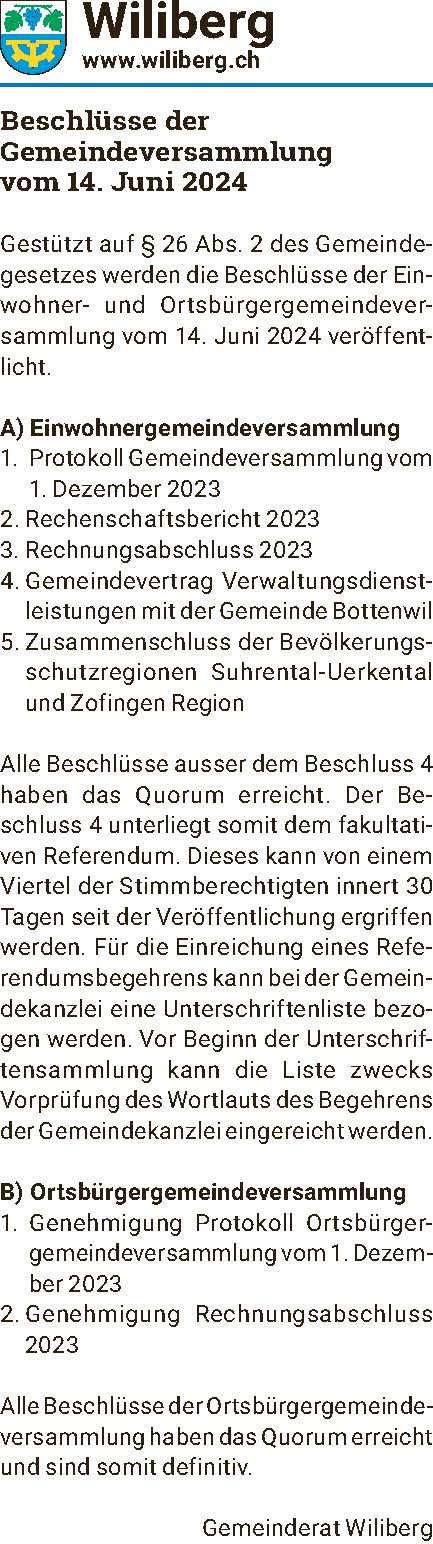 Wiliberg
www.wiliberg.ch

Beschlüsse der Gemeindeversammlung vom 14. Juni 2024

Gestützt auf § 26 Abs. 2 des Gemeindegesetzes werden die Beschlüsse der Einwohner- und Ortsbürgergemeindeversammlung vom 14. Juni 2024 veröffentlicht.

A) Einwohnergemeindeversammlung
1. Protokoll Gemeindeversammlung vom 1. Dezember 2023
2. Rechenschaftsbericht 2023
3. Rechnungsabschluss 2023
4. Gemeindevertrag Verwaltungsdienstleistungen mit der Gemeinde Bottenwil
5. Zusammenschluss der Bevölkerungsschutzregionen Suhrental-Uerkental und Zofingen Region

Alle Beschlüsse ausser dem Beschluss 4 haben das Quorum erreicht. Der Beschluss 4 unterliegt somit dem fakultativen Referendum. Dieses kann von einem Viertel der Stimmberechtigten innert 30 Tagen seit der Veröffentlichung ergriffen werden. Für die Einreichung eines Referendumsbegehrens kann bei der Gemeindekanzlei eine Unterschriftenliste bezogen werden. Vor Beginn der Unterschriftensammlung kann die Liste zwecks Vorprüfung des Wortlauts des Begehrens der Gemeindekanzlei eingereicht werden.

B) Ortsbürgergemeindeversammlung
1. Genehmigung Protokoll Ortsbürgergemeindeversammlung vom 1. Dezember 2023
2. Genehmigung Rechnungsabschluss 2023

Alle Beschlüsse der Ortsbürgergemeindeversammlung haben das Quorum erreicht und sind somit definitiv.

Gemeinderat Wiliberg